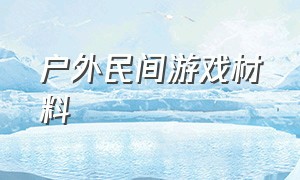 户外民间游戏材料